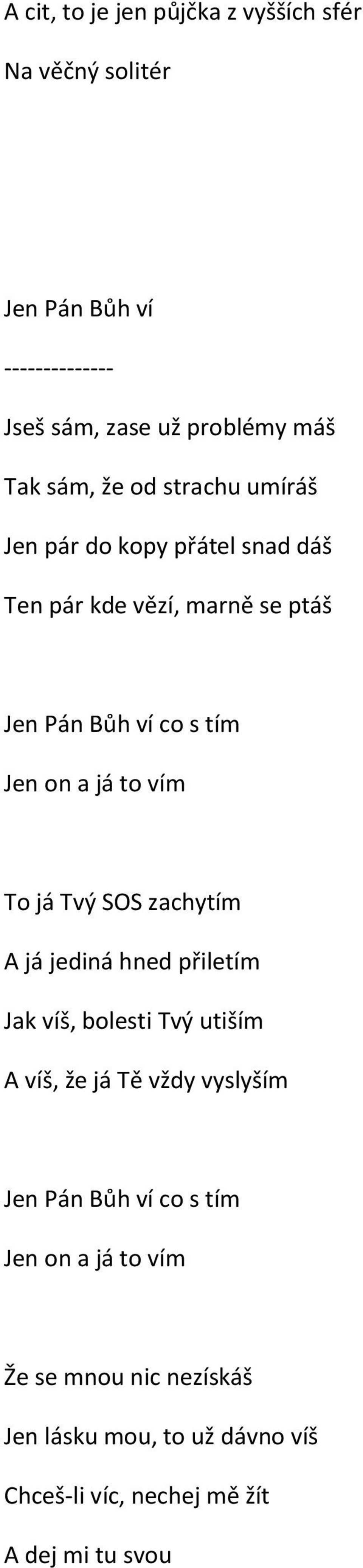 A cit, to je jen půjčka z vyšších sfér

Na věčný solitér

Jen Pán Bůh ví

--------------

Jseš sám, zase už problémy máš

Tak sám, že od strachu umíráš

Jen pár do kopy přátel snad dáš

Ten pár kde vězí, marně se ptáš

Jen Pán Bůh ví co s tím

Jen on a já to vím

To já Tvý SOS zachytím

A já jediná hned přiletím

Jak víš, bolesti Tvý utiším

A víš, že já Tě vždy vyslyším

Jen Pán Bůh ví co s tím

Jen on a já to vím

Že se mnou nic nezískáš

Jen lásku mou, to už dávno víš

Chceš-li víc, nechej mě žít

A dej mi tu svou